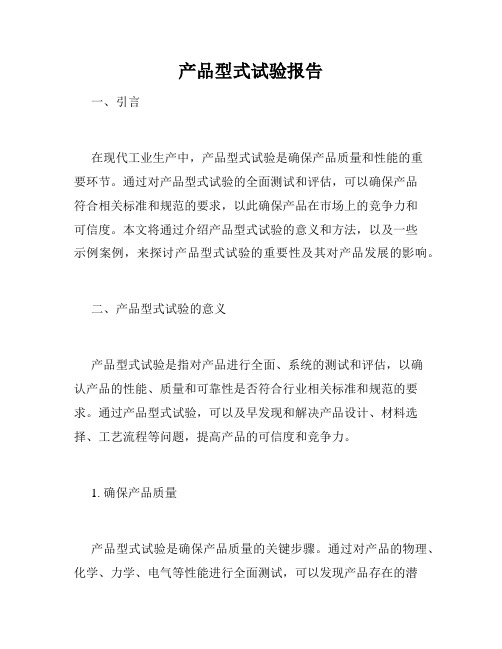 产品型式试验报告

一、引言

在现代工业生产中，产品型式试验是确保产品质量和性能的重要环节。通过对产品型式试验的全面测试和评估，可以确保产品符合相关标准和规范的要求，以此确保产品在市场上的竞争力和可信度。本文将通过介绍产品型式试验的意义和方法，以及一些示例案例，来探讨产品型式试验的重要性及其对产品发展的影响。

二、产品型式试验的意义

产品型式试验是指对产品进行全面、系统的测试和评估，以确认产品的性能、质量和可靠性是否符合行业相关标准和规范的要求。通过产品型式试验，可以及早发现和解决产品设计、材料选择、工艺流程等问题，提高产品的可信度和竞争力。

1. 确保产品质量

产品型式试验是确保产品质量的关键步骤。通过对产品的物理、化学、力学、电气等性能进行全面测试，可以发现产品存在的潜